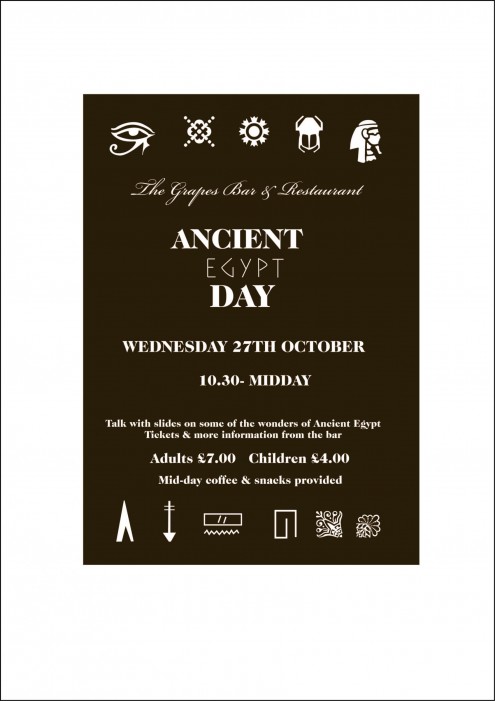 The Grapes Bar & Restaurant

ANCIENT
EGYPT
DAY

WEDNESDAY 27TH OCTOBER

10.30- MIDDAY

Talk with slides on some of the wonders of Ancient Egypt
Tickets & more information from the bar

Adults £7.00 Children £4.00

Mid-day coffee & snacks provided